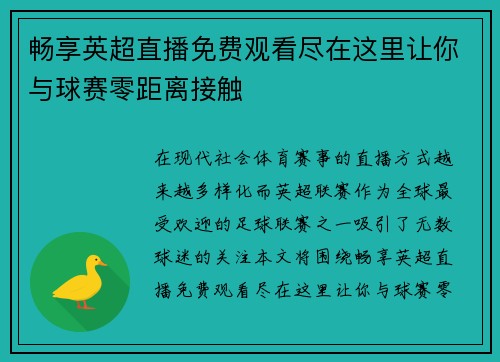 畅享英超直播免费观看尽在这里让你与球赛零距离接触

在现代社会体育赛事的直播方式越来越多样化而英超联赛作为全球最受欢迎的足球联赛之一吸引了无数球迷的关注本文将围绕畅享英超直播免费观看尽在这里让你与球赛零